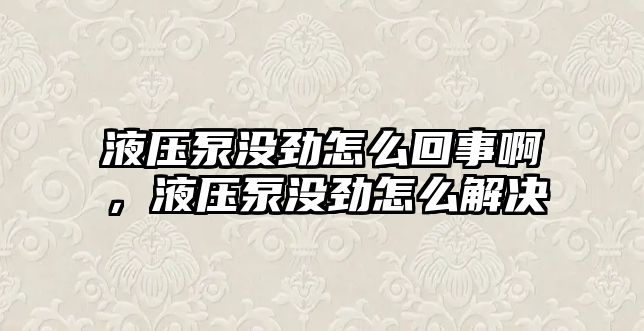 液压泵没劲怎么回事啊，液压泵没劲怎么解决